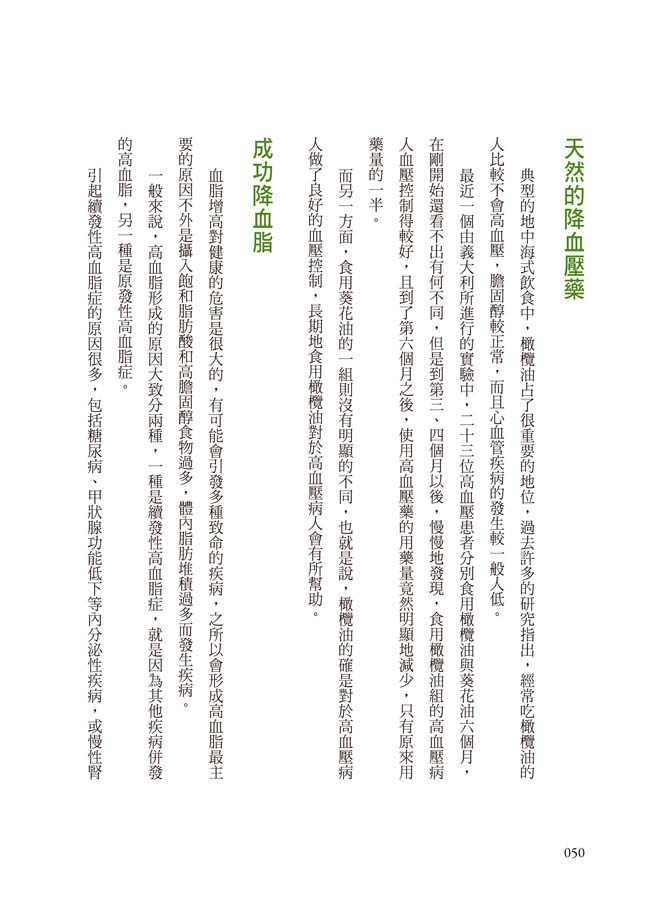 天然的降血壓藥

典型的地中海式飲食中，橄欖油占了很重要的地位，過去許多的研究指出，經常吃橄欖油的人比較不會高血壓，膽固醇較正常，而且心血管疾病的發生較一般人低。

最近一個由義大利所進行的實驗中，二十三位高血壓患者分別食用橄欖油與葵花油六個月，在剛開始還看不出有何不同，但是到第三、四個月以後，慢慢地發現，食用橄欖油組的高血壓病人血壓控制得較好，且到了第六個月之後，使用高血壓藥的用藥量竟然明顯地減少，只有原來用藥量的一半。

而另一方面，食用葵花油的一組則沒有明顯的不同，也就是說，橄欖油的確是對於高血壓病人做了良好的血壓控制，長期地食用橄欖油對於高血壓病人會有所幫助。

成功降血脂

血脂增高對健康的危害是很大的，有可能會引發多種致命的疾病，之所以會形成高血脂最主要的原因不外是攝入飽和脂肪酸和高膽固醇食物過多，體內脂肪堆積過多而發生疾病。

一般來說，高血脂形成的原因大致分兩種，一種是續發性高血脂症，就是因為其他疾病併發的高血脂，另一種是原發性高血脂症。

引起續發性高血脂症的原因很多，包括糖尿病、甲狀腺功能低下等內分泌性疾病，或慢性腎

050